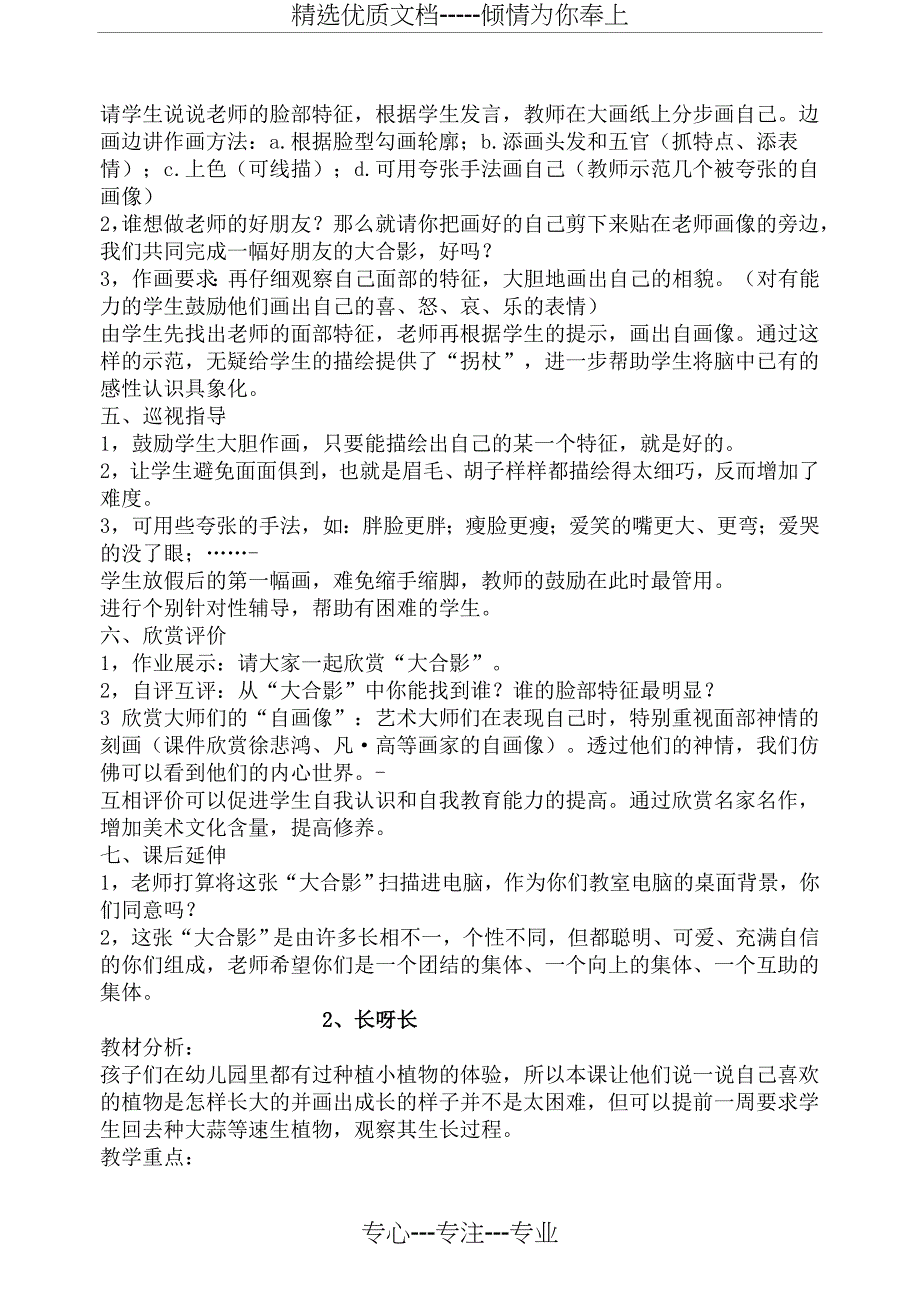 精选优质文档-----倾情为你奉上

请学生说说老师的脸部特征，根据学生发言，教师在大画纸上分步画自己。边画边讲作画方法：a.根据脸型勾画轮廓；b.添画头发和五官（抓特点、添表情）；c.上色（可线描）；d.可用夸张手法画自己（教师示范几个被夸张的自画像）

2,谁想做老师的好朋友？那么就请你把画好的自己剪下来贴在老师画像的旁边，我们共同完成一幅好朋友的大合影，好吗？

3，作画要求:再仔细观察自己面部的特征，大胆地画出自己的相貌。（对有能力的学生鼓励他们画出自己的喜、怒、哀、乐的表情）

由学生先找出老师的面部特征，老师再根据学生的提示，画出自画像。通过这样的示范，无疑给学生的描绘提供了“拐杖”，进一步帮助学生将脑中已有的感性认识具象化。

五、巡视指导

1，鼓励学生大胆作画，只要能描绘出自己的某一个特征，就是好的。

2，让学生避免面面俱到，也就是眉毛、胡子样样都描绘得太细巧，反而增加了难度。

3，可用些夸张的手法，如：胖脸更胖；瘦脸更瘦；爱笑的嘴更大、更弯；爱哭的没了眼；……-

学生放假后的第一幅画，难免缩手缩脚，教师的鼓励在此时最管用。

进行个别针对性辅导，帮助有困难的学生。

六、欣赏评价

1，作业展示：请大家一起欣赏“大合影”。

2，自评互评：从“大合影”中你能找到谁？谁的脸部特征最明显？

3 欣赏大师们的“自画像”：艺术大师们在表现自己时，特别重视面部神情的刻画（课件欣赏徐悲鸿、凡·高等画家的自画像）。透过他们的神情，我们仿佛可以看到他们的内心世界。-

互相评价可以促进学生自我认识和自我教育能力的提高。通过欣赏名家名作，增加美术文化含量，提高修养。

七、课后延伸

1，老师打算将这张“大合影”扫描进电脑，作为你们教室电脑的桌面背景，你们同意吗？

2，这张“大合影”是由许多长相不一，个性不同，但都聪明、可爱、充满自信的你们组成，老师希望你们是一个团结的集体、一个向上的集体、一个互助的集体。

2、长呀长

教材分析：

孩子们在幼儿园里都有过种植小植物的体验，所以本课让他们说一说自己喜欢的植物是怎样长大的并画出成长的样子并不是太困难，但可以提前一周要求学生回去种大蒜等速生植物，观察其生长过程。

教学重点：

专心---专注---专业